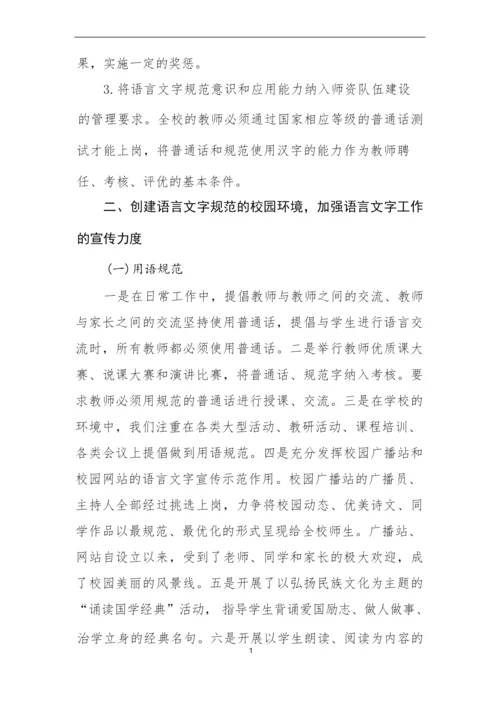 果，实施一定的奖惩。

3.将语言文字规范意识和应用能力纳入师资队伍建设的管理要求。全校的教师必须通过国家相应等级的普通话测试才能上岗，将普通话和规范使用汉字的能力作为教师聘任、考核、评优的基本条件。

二、创建语言文字规范的校园环境，加强语言文字工作的宣传力度

(一)用语规范

一是在日常工作中，提倡教师与教师之间的交流、教师与家长之间的交流坚持使用普通话，提倡与学生进行语言交流时，所有教师都必须使用普通话。二是举行教师优质课大赛、说课大赛和演讲比赛，将普通话、规范字纳入考核。要求教师必须用规范的普通话进行授课、交流。三是在学校的环境中，我们注重在各类大型活动、教研活动、课程培训、各类会议上提倡做到用语规范。四是充分发挥校园广播站和校园网站的语言文字宣传示范作用。校园广播站的广播员、主持人全部经过挑选上岗，力争将校园动态、优美诗文、同学作品以最规范、最优化的形式呈现给全校师生。广播站、网站自设立以来，受到了老师、同学和家长的极大欢迎，成了校园美丽的风景线。五是开展了以弘扬民族文化为主题的“诵读国学经典”活动，指导学生背诵爱国励志、做人做事、治学立身的经典名句。六是开展以学生朗读、阅读为内容的

1